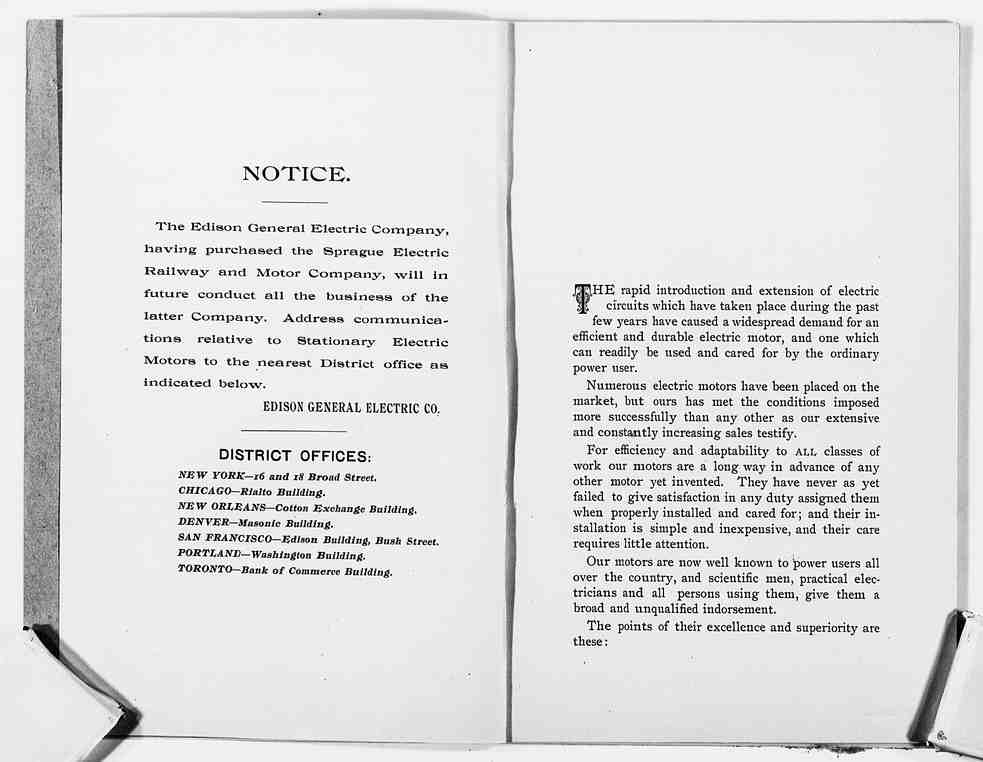 NOTICE.

The Edison General Electric Company, having purchased the Sprague Electric Railway and Motor Company, will in future conduct all the business of the latter Company. Address communications relative to Stationary Electric Motors to the nearest District office as indicated below.

EDISON GENERAL ELECTRIC CO.

DISTRICT OFFICES:

NEW YORK—16 and 18 Broad Street.
CHICAGO—Rialto Building.
NEW ORLEANS—Cotton Exchange Building.
DENVER—Masonic Building.
SAN FRANCISCO—Edison Building, Bush Street.
PORTLAND—Washington Building.
TORONTO—Bank of Commerce Building.

THE rapid introduction and extension of electric circuits which have taken place during the past few years have caused a widespread demand for an efficient and durable electric motor, and one which can readily be used and cared for by the ordinary power user.

Numerous electric motors have been placed on the market, but ours has met the conditions imposed more successfully than any other as our extensive and constantly increasing sales testify.

For efficiency and adaptability to ALL classes of work our motors are a long way in advance of any other motor yet invented. They have never as yet failed to give satisfaction in any duty assigned them when properly installed and cared for; and their installation is simple and inexpensive, and their care requires little attention.

Our motors are now well known to power users all over the country, and scientific men, practical electricians and all persons using them, give them a broad and unqualified indorsement.

The points of their excellence and superiority are these: